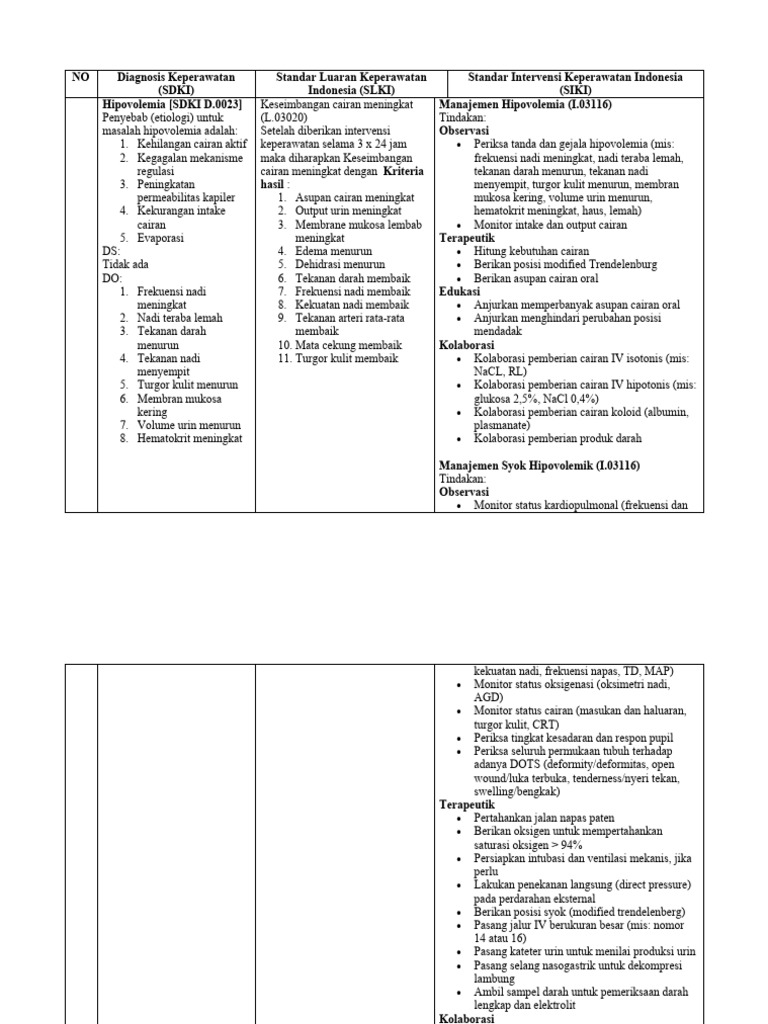 | NO | Diagnosis Keperawatan (SDKI) | Standar Luaran Keperawatan Indonesia (SLKI) | Standar Intervensi Keperawatan Indonesia (SIKI) |
|---|---|---|---|
| | **Hipovolemia [SDKI D.0023]** Penyebab (etiologi) untuk masalah hipovolemia adalah: 1. Kehilangan cairan aktif 2. Kegagalan mekanisme regulasi 3. Peningkatan permeabilitas kapiler 4. Kekurangan intake cairan 5. Evaporasi DS: Tidak ada DO: 1. Frekuensi nadi meningkat 2. Nadi teraba lemah 3. Tekanan darah menurun 4. Tekanan nadi menyempit 5. Turgor kulit menurun 6. Membran mukosa kering 7. Volume urin menurun 8. Hematokrit meningkat | Keseimbangan cairan meningkat (L.03020) Setelah diberikan intervensi keperawatan selama 3 x 24 jam maka diharapkan Keseimbangan cairan meningkat dengan **Kriteria hasil** : 1. Asupan cairan meningkat 2. Output urin meningkat 3. Membrane mukosa lembab meningkat 4. Edema menurun 5. Dehidrasi menurun 6. Tekanan darah membaik 7. Frekuensi nadi membaik 8. Kekuatan nadi membaik 9. Tekanan arteri rata-rata membaik 10. Mata cekung membaik 11. Turgor kulit membaik | **Manajemen Hipovolemia (I.03116)** Tindakan: **Observasi** • Periksa tanda dan gejala hipovolemia (mis: frekuensi nadi meningkat, nadi teraba lemah, tekanan darah menurun, tekanan nadi menyempit, turgor kulit menurun, membran mukosa kering, volume urin menurun, hematokrit meningkat, haus, lemah) • Monitor intake dan output cairan **Terapeutik** • Hitung kebutuhan cairan • Berikan posisi modified Trendelenburg • Berikan asupan cairan oral **Edukasi** • Anjurkan memperbanyak asupan cairan oral • Anjurkan menghindari perubahan posisi mendadak **Kolaborasi** • Kolaborasi pemberian cairan IV isotonis (mis: NaCL, RL) • Kolaborasi pemberian cairan IV hipotonis (mis: glukosa 2,5%, NaCl 0,4%) • Kolaborasi pemberian cairan koloid (albumin, plasmanate) • Kolaborasi pemberian produk darah **Manajemen Syok Hipovolemik (I.03116)** Tindakan: **Observasi** • Monitor status kardiopulmonal (frekuensi dan |

| | | | |
|---|---|---|---|
| | | | kekuatan nadi, frekuensi napas, TD, MAP) • Monitor status oksigenasi (oksimetri nadi, AGD) • Monitor status cairan (masukan dan haluaran, turgor kulit, CRT) • Periksa tingkat kesadaran dan respon pupil • Periksa seluruh permukaan tubuh terhadap adanya DOTS (deformity/deformitas, open wound/luka terbuka, tenderness/nyeri tekan, swelling/bengkak) **Terapeutik** • Pertahankan jalan napas paten • Berikan oksigen untuk mempertahankan saturasi oksigen > 94% • Persiapkan intubasi dan ventilasi mekanis, jika perlu • Lakukan penekanan langsung (direct pressure) pada perdarahan eksternal • Berikan posisi syok (modified trendelenberg) • Pasang jalur IV berukuran besar (mis: nomor 14 atau 16) • Pasang kateter urin untuk menilai produksi urin • Pasang selang nasogastrik untuk dekompresi lambung • Ambil sampel darah untuk pemeriksaan darah lengkap dan elektrolit **Kolaborasi** |